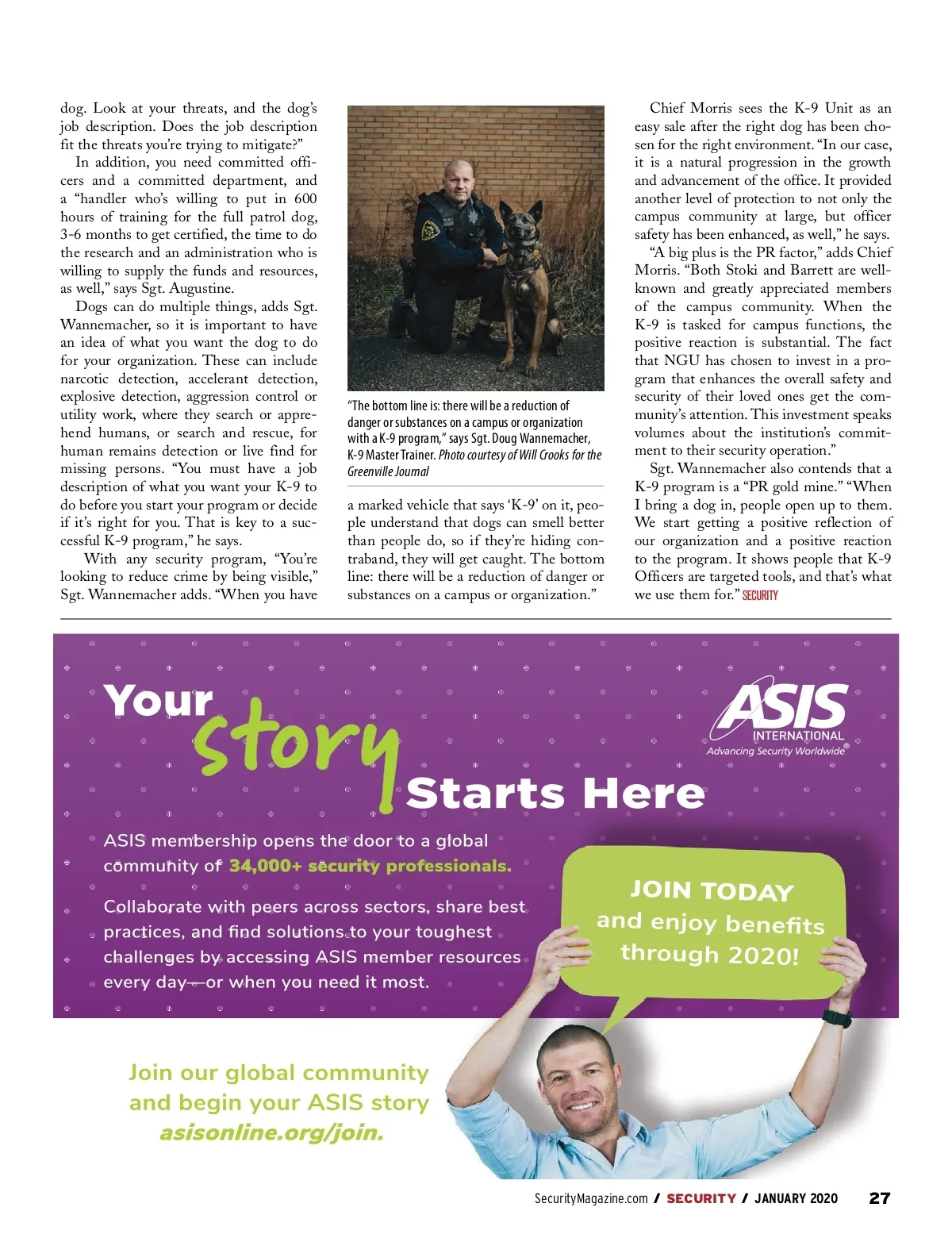 dog. Look at your threats, and the dog's job description. Does the job description fit the threats you're trying to mitigate?"

In addition, you need committed officers and a committed department, and a "handler who's willing to put in 600 hours of training for the full patrol dog, 3-6 months to get certified, the time to do the research and an administration who is willing to supply the funds and resources, as well," says Sgt. Augustine.

Dogs can do multiple things, adds Sgt. Wannemacher, so it is important to have an idea of what you want the dog to do for your organization. These can include narcotic detection, accelerant detection, explosive detection, aggression control or utility work, where they search or apprehend humans, or search and rescue, for human remains detection or live find for missing persons. "You must have a job description of what you want your K-9 to do before you start your program or decide if it's right for you. That is key to a successful K-9 program," he says.

With any security program, "You're looking to reduce crime by being visible," Sgt. Wannemacher adds. "When you have

"The bottom line is: there will be a reduction of danger or substances on a campus or organization with a K-9 program," says Sgt. Doug Wannemacher, K-9 Master Trainer. Photo courtesy of Will Crooks for the Greenville Journal

a marked vehicle that says 'K-9' on it, people understand that dogs can smell better than people do, so if they're hiding contraband, they will get caught. The bottom line: there will be a reduction of danger or substances on a campus or organization."

Chief Morris sees the K-9 Unit as an easy sale after the right dog has been chosen for the right environment. "In our case, it is a natural progression in the growth and advancement of the office. It provided another level of protection to not only the campus community at large, but officer safety has been enhanced, as well," he says.

"A big plus is the PR factor," adds Chief Morris. "Both Stoki and Barrett are well-known and greatly appreciated members of the campus community. When the K-9 is tasked for campus functions, the positive reaction is substantial. The fact that NGU has chosen to invest in a program that enhances the overall safety and security of their loved ones get the community's attention. This investment speaks volumes about the institution's commitment to their security operation."

Sgt. Wannemacher also contends that a K-9 program is a "PR gold mine." "When I bring a dog in, people open up to them. We start getting a positive reflection of our organization and a positive reaction to the program. It shows people that K-9 Officers are targeted tools, and that's what we use them for." SECURITY

Your story Starts Here

ASIS INTERNATIONAL Advancing Security Worldwide®

ASIS membership opens the door to a global community of 34,000+ security professionals.

Collaborate with peers across sectors, share best practices, and find solutions to your toughest challenges by accessing ASIS member resources every day—or when you need it most.

JOIN TODAY and enjoy benefits through 2020!

Join our global community and begin your ASIS story asisonline.org/join.

SecurityMagazine.com / SECURITY / JANUARY 2020 27